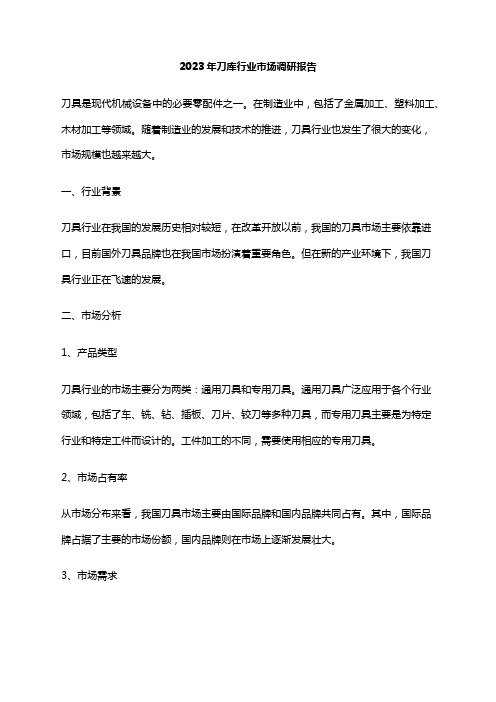 2023年刀库行业市场调研报告

刀具是现代机械设备中的必要零配件之一。在制造业中，包括了金属加工、塑料加工、木材加工等领域。随着制造业的发展和技术的推进，刀具行业也发生了很大的变化，市场规模也越来越大。

一、行业背景

刀具行业在我国的发展历史相对较短，在改革开放以前，我国的刀具市场主要依靠进口，目前国外刀具品牌也在我国市场扮演着重要角色。但在新的产业环境下，我国刀具行业正在飞速的发展。

二、市场分析

1、产品类型

刀具行业的市场主要分为两类：通用刀具和专用刀具。通用刀具广泛应用于各个行业领域，包括了车、铣、钻、插板、刀片、铰刀等多种刀具，而专用刀具主要是为特定行业和特定工件而设计的。工件加工的不同，需要使用相应的专用刀具。

2、市场占有率

从市场分布来看，我国刀具市场主要由国际品牌和国内品牌共同占有。其中，国际品牌占据了主要的市场份额，国内品牌则在市场上逐渐发展壮大。

3、市场需求